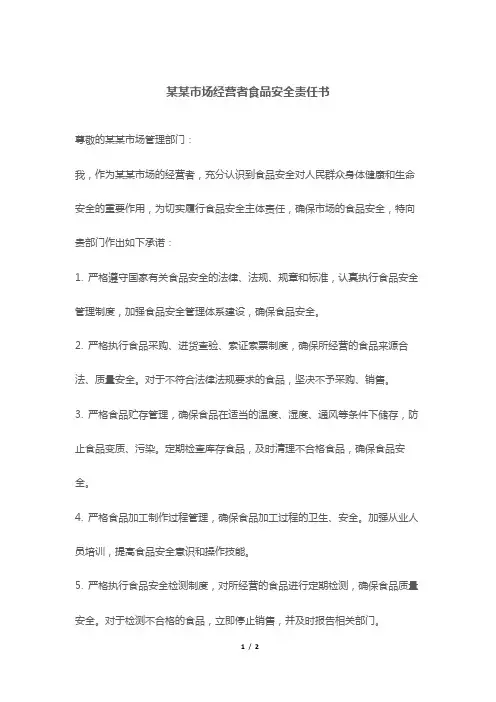 某某市场经营者食品安全责任书

尊敬的某某市场管理部门：

我，作为某某市场的经营者，充分认识到食品安全对人民群众身体健康和生命安全的重要作用，为切实履行食品安全主体责任，确保市场的食品安全，特向贵部门作出如下承诺：

1. 严格遵守国家有关食品安全的法律、法规、规章和标准，认真执行食品安全管理制度，加强食品安全管理体系建设，确保食品安全。

2. 严格执行食品采购、进货查验、索证索票制度，确保所经营的食品来源合法、质量安全。对于不符合法律法规要求的食品，坚决不予采购、销售。

3. 严格食品贮存管理，确保食品在适当的温度、湿度、通风等条件下储存，防止食品变质、污染。定期检查库存食品，及时清理不合格食品，确保食品安全。

4. 严格食品加工制作过程管理，确保食品加工过程的卫生、安全。加强从业人员培训，提高食品安全意识和操作技能。

5. 严格执行食品安全检测制度，对所经营的食品进行定期检测，确保食品质量安全。对于检测不合格的食品，立即停止销售，并及时报告相关部门。

1 / 2